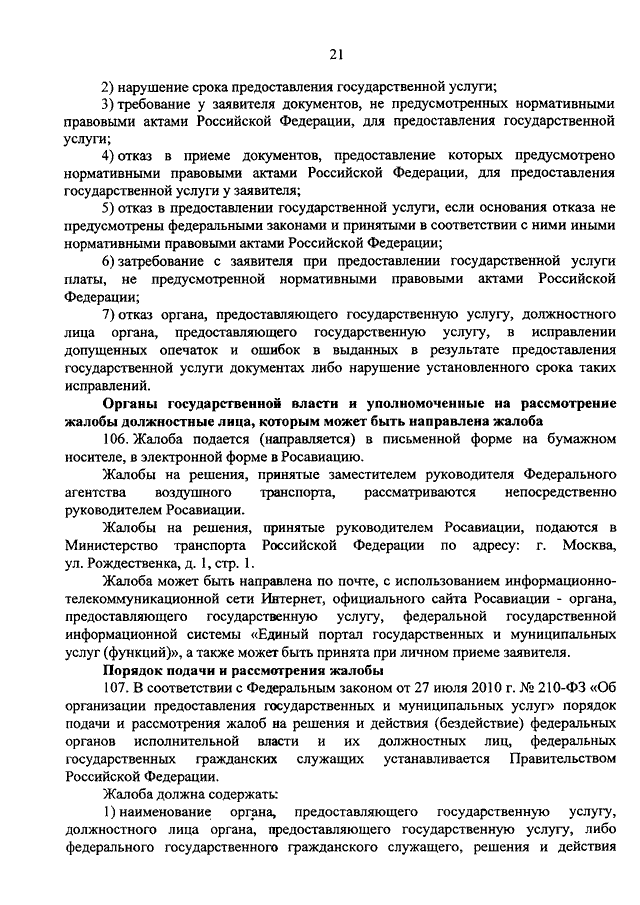 21

2) нарушение срока предоставления государственной услуги;

3) требование у заявителя документов, не предусмотренных нормативными правовыми актами Российской Федерации, для предоставления государственной услуги;

4) отказ в приеме документов, предоставление которых предусмотрено нормативными правовыми актами Российской Федерации, для предоставления государственной услуги у заявителя;

5) отказ в предоставлении государственной услуги, если основания отказа не предусмотрены федеральными законами и принятыми в соответствии с ними иными нормативными правовыми актами Российской Федерации;

6) затребование с заявителя при предоставлении государственной услуги платы, не предусмотренной нормативными правовыми актами Российской Федерации;

7) отказ органа, предоставляющего государственную услугу, должностного лица органа, предоставляющего государственную услугу, в исправлении допущенных опечаток и ошибок в выданных в результате предоставления государственной услуги документах либо нарушение установленного срока таких исправлений.

Органы государственной власти и уполномоченные на рассмотрение жалобы должностные лица, которым может быть направлена жалоба

106. Жалоба подается (направляется) в письменной форме на бумажном носителе, в электронной форме в Росавиацию.

Жалобы на решения, принятые заместителем руководителя Федерального агентства воздушного транспорта, рассматриваются непосредственно руководителем Росавиации.

Жалобы на решения, принятые руководителем Росавиации, подаются в Министерство транспорта Российской Федерации по адресу: г. Москва, ул. Рождественка, д. 1, стр. 1.

Жалоба может быть направлена по почте, с использованием информационно-телекоммуникационной сети Интернет, официального сайта Росавиации - органа, предоставляющего государственную услугу, федеральной государственной информационной системы «Единый портал государственных и муниципальных услуг (функций)», а также может быть принята при личном приеме заявителя.

Порядок подачи и рассмотрения жалобы

107. В соответствии с Федеральным законом от 27 июля 2010 г. № 210-ФЗ «Об организации предоставления государственных и муниципальных услуг» порядок подачи и рассмотрения жалоб на решения и действия (бездействие) федеральных органов исполнительной власти и их должностных лиц, федеральных государственных гражданских служащих устанавливается Правительством Российской Федерации.

Жалоба должна содержать:

1) наименование органа, предоставляющего государственную услугу, должностного лица органа, предоставляющего государственную услугу, либо федерального государственного гражданского служащего, решения и действия